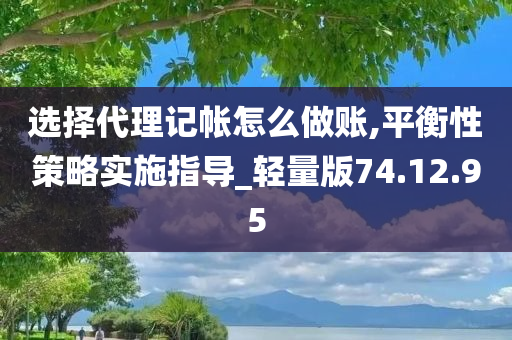 选择代理记帐怎么做账,平衡性策略实施指导_轻量版74.12.95